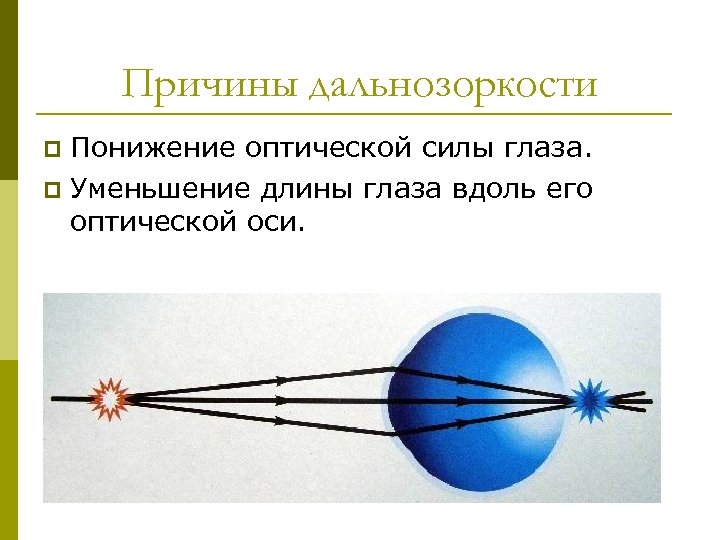 Причины дальнозоркости

Понижение оптической силы глаза.

Уменьшение длины глаза вдоль его оптической оси.